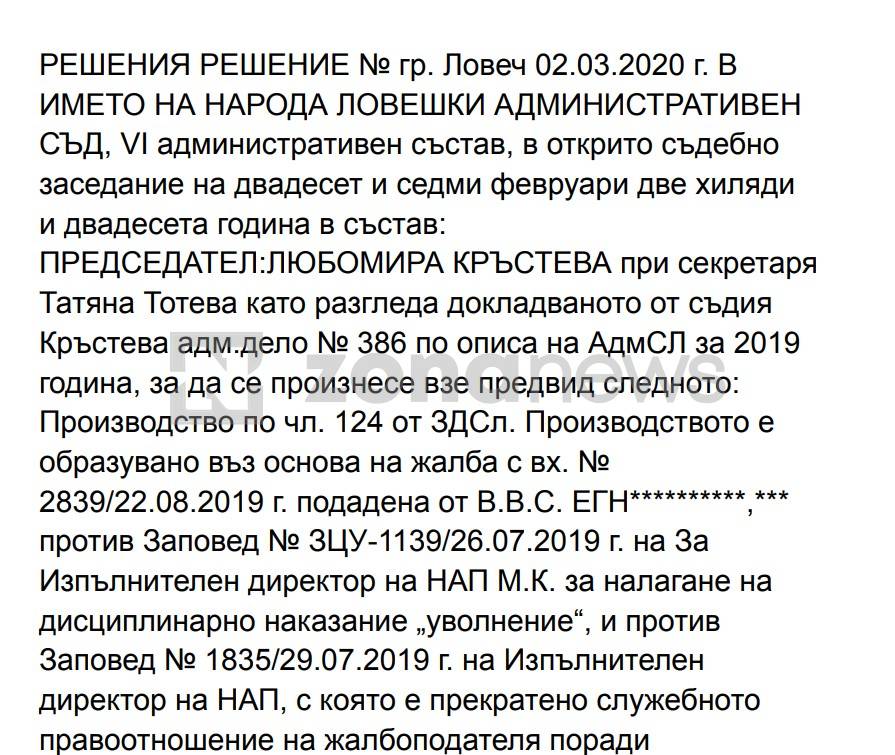 РЕШЕНИЯ РЕШЕНИЕ № гр. Ловеч 02.03.2020 г. В ИМЕТО НА НАРОДА ЛОВЕШКИ АДМИНИСТРАТИВЕН СЪД, VI административен състав, в открито съдебно заседание на двадесет и седми февруари две хиляди и двадесета година в състав: ПРЕДСЕДАТЕЛ:ЛЮБОМИРА КРЪСТЕВА при секретаря Татяна Тотева като разгледа докладваното от съдия Кръстева адм.дело № 386 по описа на АдмСЛ за 2019 година, за да се произнесе взе предвид следното: Производство по чл. 124 от ЗДСл. Производството е образувано въз основа на жалба с вх. № 2839/22.08.2019 г. подадена от В.В.С. ЕГН**********,*** против Заповед № ЗЦУ-1139/26.07.2019 г. на За Изпълнителен директор на НАП М.К. за налагане на дисциплинарно наказание „уволнение“, и против Заповед № 1835/29.07.2019 г. на Изпълнителен директор на НАП, с която е прекратено служебното правоотношение на жалбоподателя поради

zonanews